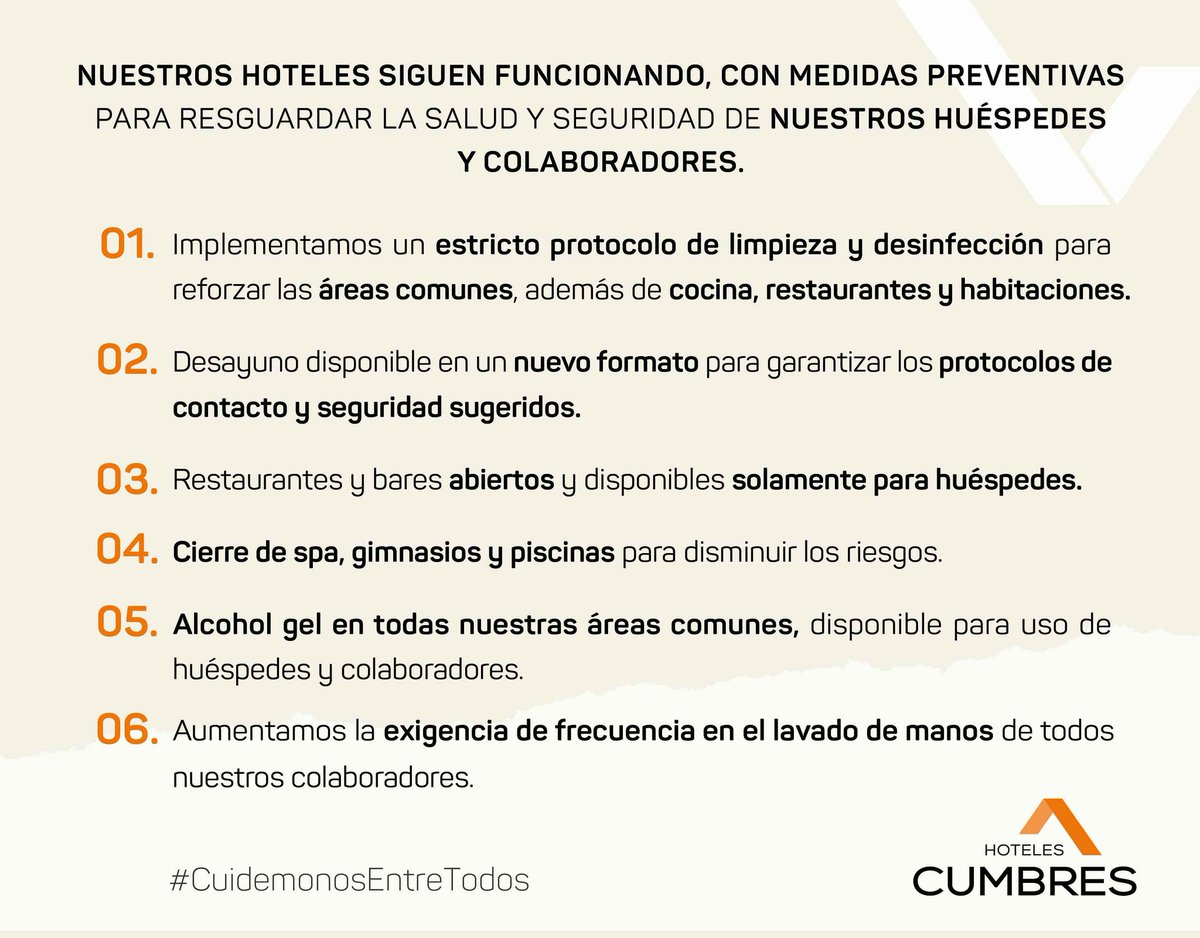 NUESTROS HOTELES SIGUEN FUNCIONANDO, CON MEDIDAS PREVENTIVAS PARA RESGUARDAR LA SALUD Y SEGURIDAD DE NUESTROS HUÉSPEDES Y COLABORADORES.

01. Implementamos un estricto protocolo de limpieza y desinfección para reforzar las áreas comunes, además de cocina, restaurantes y habitaciones.

02. Desayuno disponible en un nuevo formato para garantizar los protocolos de contacto y seguridad sugeridos.

03. Restaurantes y bares abiertos y disponibles solamente para huéspedes.

04. Cierre de spa, gimnasios y piscinas para disminuir los riesgos.

05. Alcohol gel en todas nuestras áreas comunes, disponible para uso de huéspedes y colaboradores.

06. Aumentamos la exigencia de frecuencia en el lavado de manos de todos nuestros colaboradores.

#CuidemonosEntreTodos

HOTELES CUMBRES